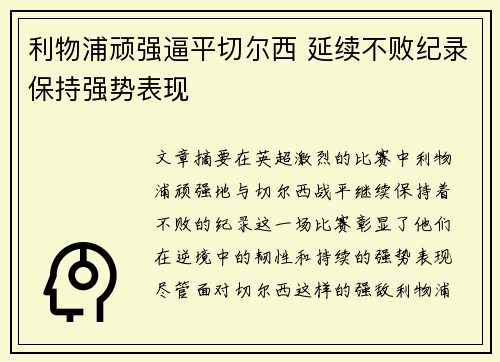 利物浦顽强逼平切尔西 延续不败纪录保持强势表现

文章摘要在英超激烈的比赛中利物浦顽强地与切尔西战平继续保持着不败的纪录这一场比赛彰显了他们在逆境中的韧性和持续的强势表现尽管面对切尔西这样的强敌利物浦